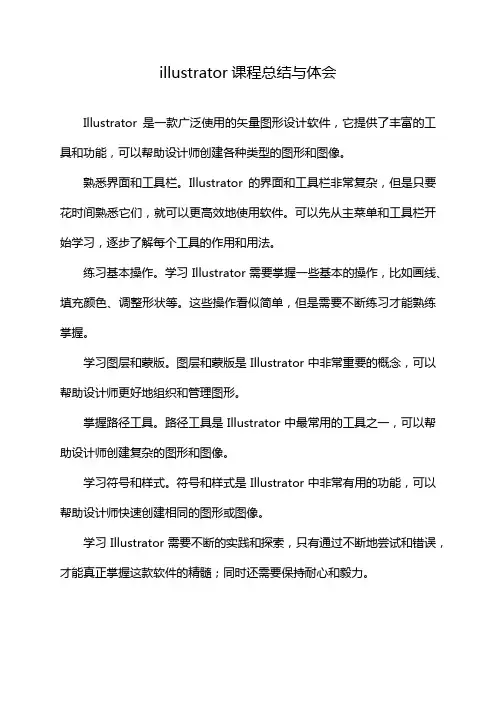 illustrator 课程总结与体会

Illustrator 是一款广泛使用的矢量图形设计软件，它提供了丰富的工具和功能，可以帮助设计师创建各种类型的图形和图像。

熟悉界面和工具栏。Illustrator 的界面和工具栏非常复杂，但是只要花时间熟悉它们，就可以更高效地使用软件。可以先从主菜单和工具栏开始学习，逐步了解每个工具的作用和用法。

练习基本操作。学习 Illustrator 需要掌握一些基本的操作，比如画线、填充颜色、调整形状等。这些操作看似简单，但是需要不断练习才能熟练掌握。

学习图层和蒙版。图层和蒙版是 Illustrator 中非常重要的概念，可以帮助设计师更好地组织和管理图形。

掌握路径工具。路径工具是 Illustrator 中最常用的工具之一，可以帮助设计师创建复杂的图形和图像。

学习符号和样式。符号和样式是 Illustrator 中非常有用的功能，可以帮助设计师快速创建相同的图形或图像。

学习 Illustrator 需要不断的实践和探索，只有通过不断地尝试和错误，才能真正掌握这款软件的精髓；同时还需要保持耐心和毅力。